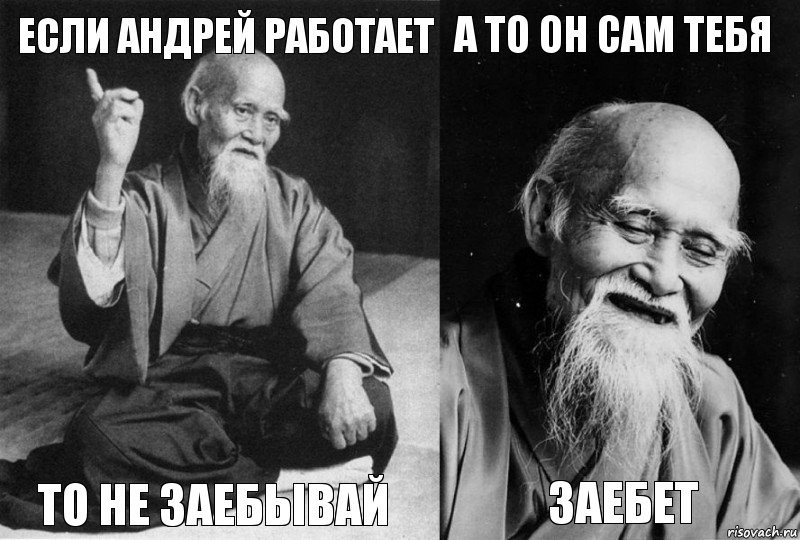 ЕСЛИ АНДРЕЙ РАБОТАЕТ

ТО НЕ ЗАЕБЫВАЙ

А ТО ОН САМ ТЕБЯ

ЗАЕБЕТ

risovach.ru